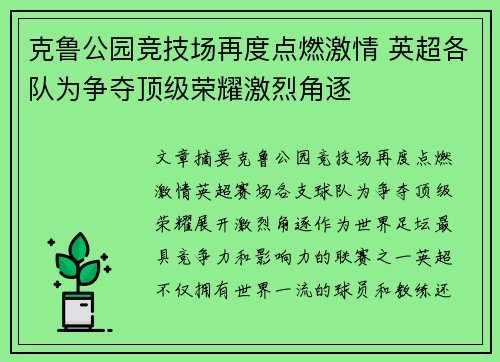 克鲁公园竞技场再度点燃激情 英超各队为争夺顶级荣耀激烈角逐

文章摘要克鲁公园竞技场再度点燃激情英超赛场各支球队为争夺顶级荣耀展开激烈角逐作为世界足坛最具竞争力和影响力的联赛之一英超不仅拥有世界一流的球员和教练还